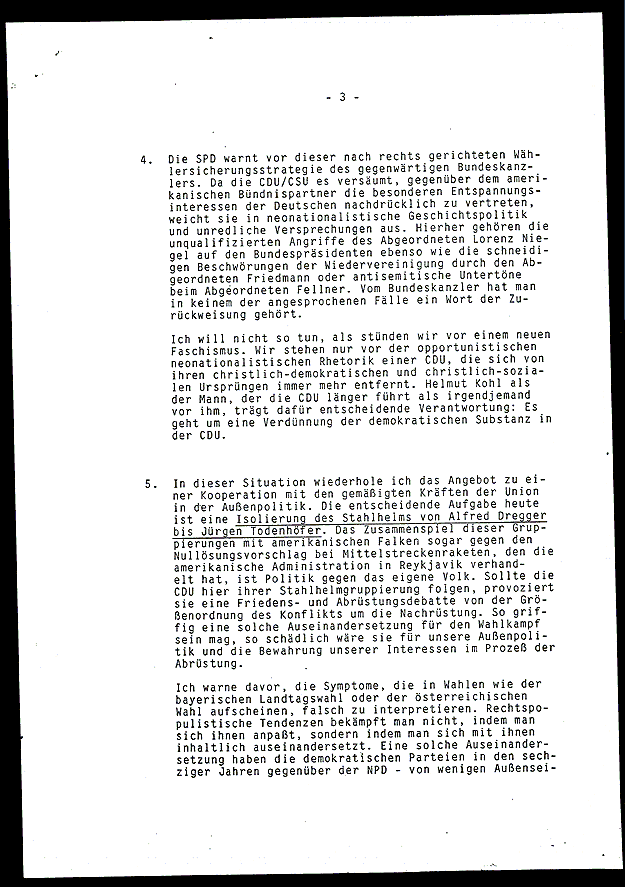 - 3 -

4. Die SPD warnt vor dieser nach rechts gerichteten Wählersicherungsstrategie des gegenwärtigen Bundeskanzlers. Da die CDU/CSU es versäumt, gegenüber dem amerikanischen Bündnispartner die besonderen Entspannungsinteressen der Deutschen nachdrücklich zu vertreten, weicht sie in neonationalistische Geschichtspolitik und unredliche Versprechungen aus. Hierher gehören die unqualifizierten Angriffe des Abgeordneten Lorenz Niegel auf den Bundespräsidenten ebenso wie die schneidigen Beschwörungen der Wiedervereinigung durch den Abgeordneten Friedmann oder antisemitische Untertöne beim Abgeordneten Fellner. Vom Bundeskanzler hat man in keinem der angesprochenen Fälle ein Wort der Zurückweisung gehört.

Ich will nicht so tun, als stünden wir vor einem neuen Faschismus. Wir stehen nur vor der opportunistischen neonationalistischen Rhetorik einer CDU, die sich von ihren christlich-demokratischen und christlich-sozialen Ursprüngen immer mehr entfernt. Helmut Kohl als der Mann, der die CDU länger führt als irgendjemand vor ihm, trägt dafür entscheidende Verantwortung: Es geht um eine Verdünnung der demokratischen Substanz in der CDU.

5. In dieser Situation wiederhole ich das Angebot zu einer Kooperation mit den gemäßigten Kräften der Union in der Außenpolitik. Die entscheidende Aufgabe heute ist eine Isolierung des Stahlhelms von Alfred Dregger bis Jürgen Todenhöfer. Das Zusammenspiel dieser Gruppierungen mit amerikanischen Falken sogar gegen den Nullösungsvorschlag bei Mittelstreckenraketen, den die amerikanische Administration in Reykjavik verhandelt hat, ist Politik gegen das eigene Volk. Sollte die CDU hier ihrer Stahlhelmgruppierung folgen, provoziert sie eine Friedens- und Abrüstungsdebatte von der Größenordnung des Konflikts um die Nachrüstung. So griffig eine solche Auseinandersetzung für den Wahlkampf sein mag, so schädlich wäre sie für unsere Außenpolitik und die Bewahrung unserer Interessen im Prozeß der Abrüstung.

Ich warne davor, die Symptome, die in Wahlen wie der bayerischen Landtagswahl oder der österreichischen Wahl aufscheinen, falsch zu interpretieren. Rechtspopulistische Tendenzen bekämpft man nicht, indem man sich ihnen anpaßt, sondern indem man sich mit ihnen inhaltlich auseinandersetzt. Eine solche Auseinandersetzung haben die demokratischen Parteien in den sechziger Jahren gegenüber der NPD - von wenigen Außensei-